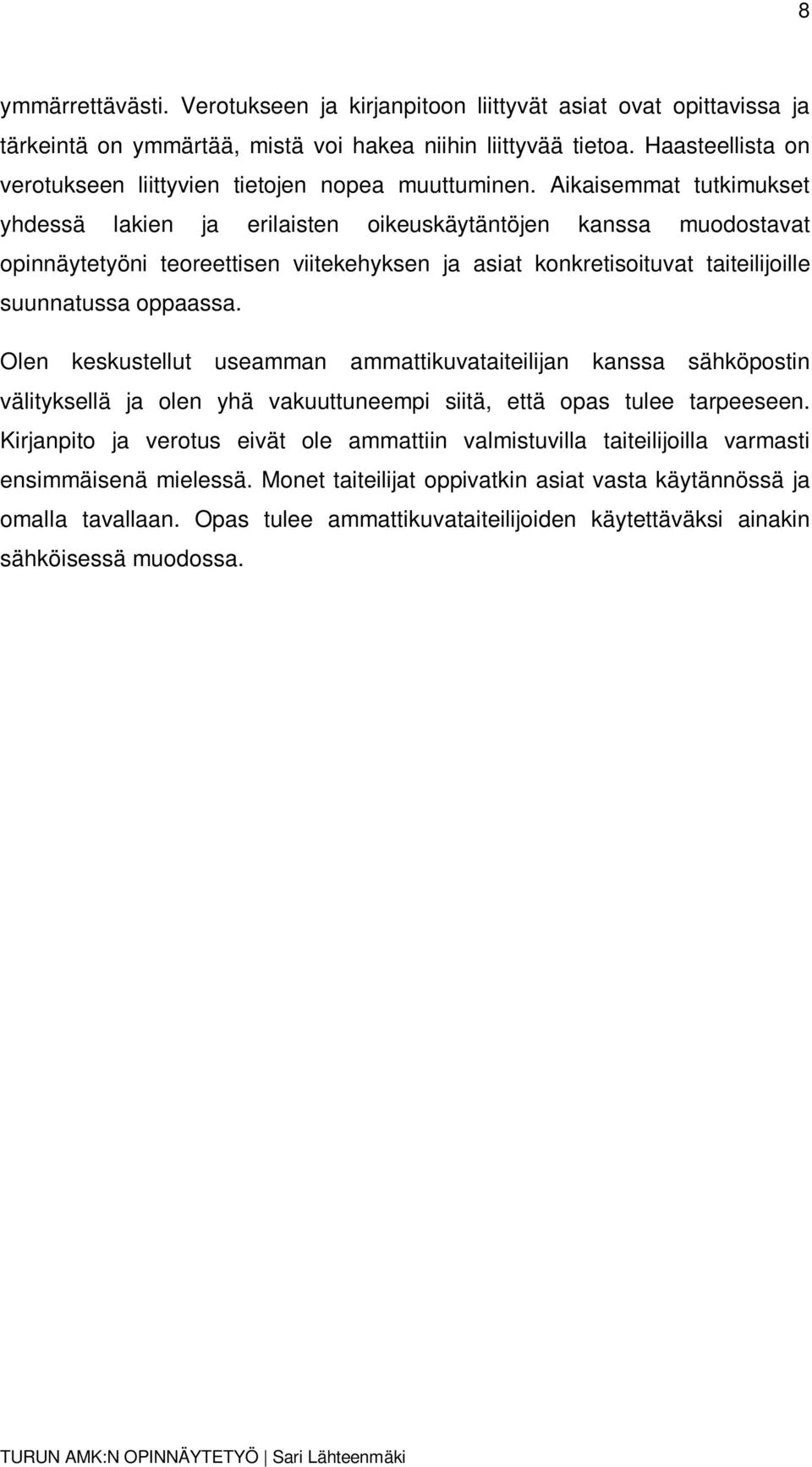 8

ymmärrettävästi. Verotukseen ja kirjanpitoon liittyvät asiat ovat opittavissa ja tärkeintä on ymmärtää, mistä voi hakea niihin liittyvää tietoa. Haasteellista on verotukseen liittyvien tietojen nopea muuttuminen. Aikaisemmat tutkimukset yhdessä lakien ja erilaisten oikeuskäytäntöjen kanssa muodostavat opinnäytetyöni teoreettisen viitekehyksen ja asiat konkretisoituvat taiteilijoille suunnatussa oppaassa.

Olen keskustellut useamman ammattikuvataiteilijan kanssa sähköpostin välityksellä ja olen yhä vakuuttuneempi siitä, että opas tulee tarpeeseen. Kirjanpito ja verotus eivät ole ammattiin valmistuvilla taiteilijoilla varmasti ensimmäisenä mielessä. Monet taiteilijat oppivatkin asiat vasta käytännössä ja omalla tavallaan. Opas tulee ammattikuvataiteilijoiden käytettäväksi ainakin sähköisessä muodossa.

TURUN AMK:N OPINNÄYTETYÖ | Sari Lähteenmäki